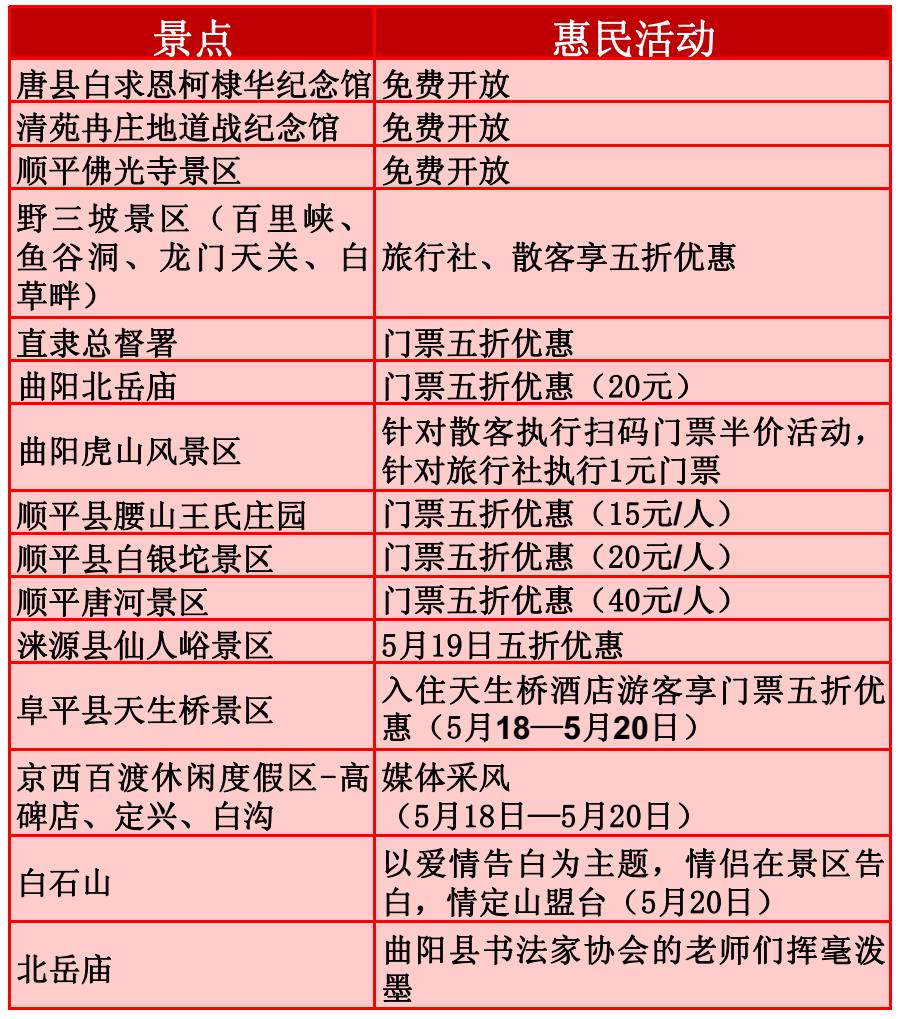 | 景点 | 惠民活动 |
|---|---|
| 唐县白求恩柯棣华纪念馆 | 免费开放 |
| 清苑冉庄地道战纪念馆 | 免费开放 |
| 顺平佛光寺景区 | 免费开放 |
| 野三坡景区（百里峡、鱼谷洞、龙门天关、白草畔） | 旅行社、散客享五折优惠 |
| 直隶总督署 | 门票五折优惠 |
| 曲阳北岳庙 | 门票五折优惠（20元） |
| 曲阳虎山风景区 | 针对散客执行扫码门票半价活动，针对旅行社执行1元门票 |
| 顺平县腰山王氏庄园 | 门票五折优惠（15元/人） |
| 顺平县白银坨景区 | 门票五折优惠（20元/人） |
| 顺平唐河景区 | 门票五折优惠（40元/人） |
| 涞源县仙人峪景区 | 5月19日五折优惠 |
| 阜平县天生桥景区 | 入住天生桥酒店游客享门票五折优惠（5月18—5月20日） |
| 京西百渡休闲度假区-高碑店、定兴、白沟 | 媒体采风（5月18日—5月20日） |
| 白石山 | 以爱情告白为主题，情侣在景区告白，情定山盟台（5月20日） |
| 北岳庙 | 曲阳县书法家协会的老师们挥毫泼墨 |